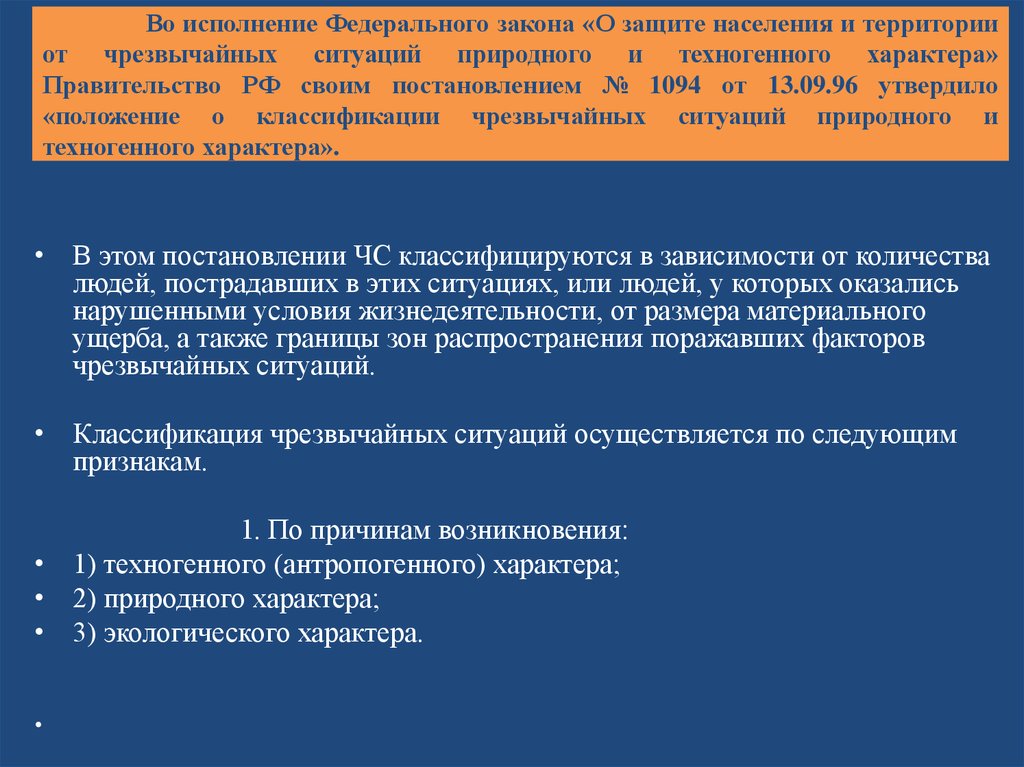 Во исполнение Федерального закона «О защите населения и территории от чрезвычайных ситуаций природного и техногенного характера» Правительство РФ своим постановлением № 1094 от 13.09.96 утвердило «положение о классификации чрезвычайных ситуаций природного и техногенного характера».

• В этом постановлении ЧС классифицируются в зависимости от количества людей, пострадавших в этих ситуациях, или людей, у которых оказались нарушенными условия жизнедеятельности, от размера материального ущерба, а также границы зон распространения поражавших факторов чрезвычайных ситуаций.

• Классификация чрезвычайных ситуаций осуществляется по следующим признакам.

1. По причинам возникновения:

• 1) техногенного (антропогенного) характера;
• 2) природного характера;
• 3) экологического характера.

•